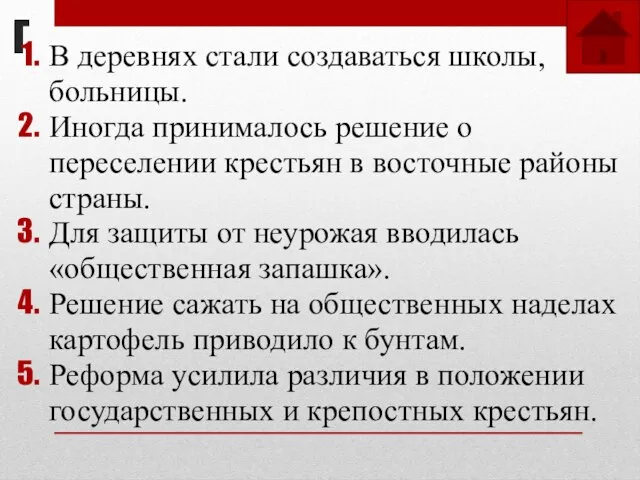 Г

1. В деревнях стали создаваться школы, больницы.
2. Иногда принималось решение о переселении крестьян в восточные районы страны.
3. Для защиты от неурожая вводилась «общественная запашка».
4. Решение сажать на общественных наделах картофель приводило к бунтам.
5. Реформа усилила различия в положении государственных и крепостных крестьян.